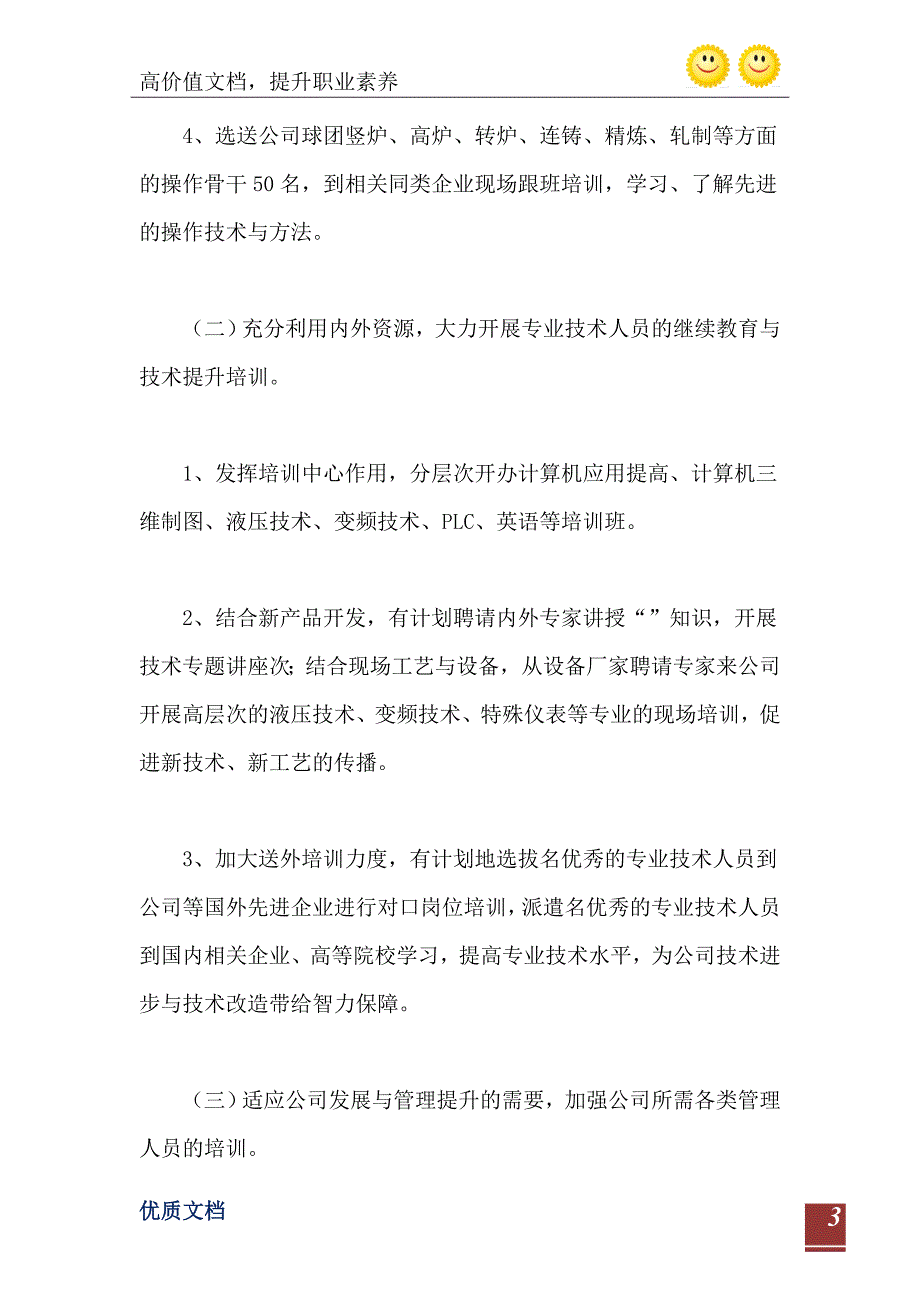 高价值文档，提升职业素养

4、选送公司球团竖炉、高炉、转炉、连铸、精炼、轧制等方面的操作骨干50名，到相关同类企业现场跟班培训，学习、了解先进的操作技术与方法。

（二）充分利用内外资源，大力开展专业技术人员的继续教育与技术提升培训。

1、发挥培训中心作用，分层次开办计算机应用提高、计算机三维制图、液压技术、变频技术、PLC、英语等培训班。

2、结合新产品开发，有计划聘请内外专家讲授“”知识，开展技术专题讲座次；结合现场工艺与设备，从设备厂家聘请专家来公司开展高层次的液压技术、变频技术、特殊仪表等专业的现场培训，促进新技术、新工艺的传播。

3、加大送外培训力度，有计划地选拔名优秀的专业技术人员到公司等国外先进企业进行对口岗位培训，派遣名优秀的专业技术人员到国内相关企业、高等院校学习，提高专业技术水平，为公司技术进步与技术改造带给智力保障。

（三）适应公司发展与管理提升的需要，加强公司所需各类管理人员的培训。

优质文档

3